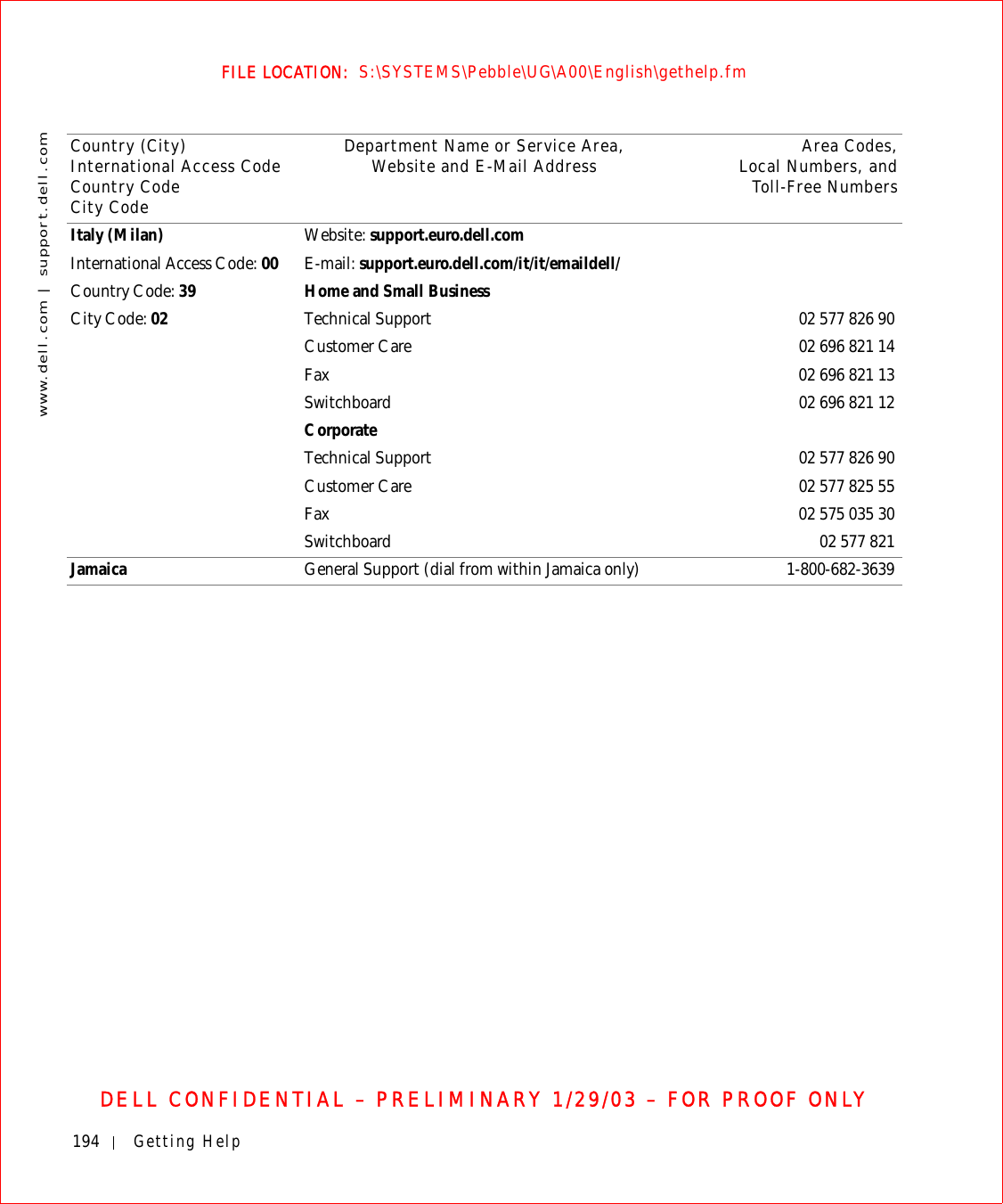 FILE LOCATION: S:\SYSTEMS\Pebble\UG\A00\English\gethelp.fm

www.dell.com | support.dell.com

| Country (City) International Access Code Country Code City Code | Department Name or Service Area, Website and E-Mail Address | Area Codes, Local Numbers, and Toll-Free Numbers |
|---|---|---|
| Italy (Milan) | Website: support.euro.dell.com | |
| International Access Code: 00 | E-mail: support.euro.dell.com/it/it/emaildell/ | |
| Country Code: 39 | Home and Small Business | |
| City Code: 02 | Technical Support | 02 577 826 90 |
| | Customer Care | 02 696 821 14 |
| | Fax | 02 696 821 13 |
| | Switchboard | 02 696 821 12 |
| | Corporate | |
| | Technical Support | 02 577 826 90 |
| | Customer Care | 02 577 825 55 |
| | Fax | 02 575 035 30 |
| | Switchboard | 02 577 821 |
| Jamaica | General Support (dial from within Jamaica only) | 1-800-682-3639 |

DELL CONFIDENTIAL – PRELIMINARY 1/29/03 – FOR PROOF ONLY

194 | Getting Help